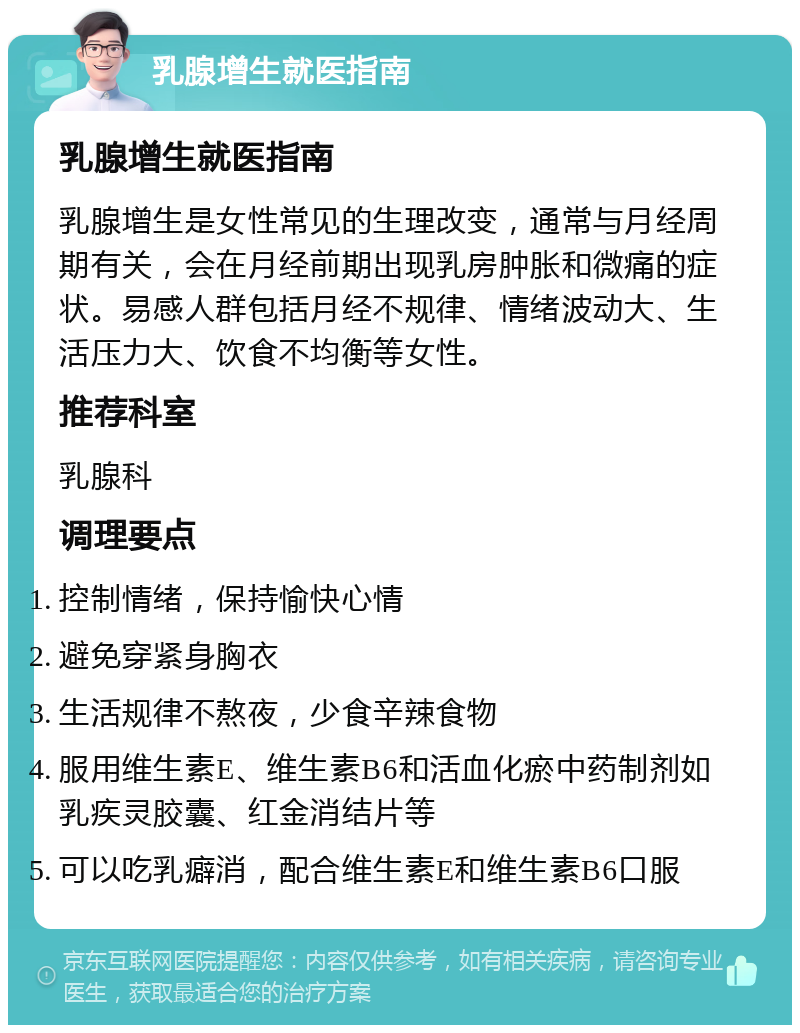 乳腺增生就医指南

乳腺增生就医指南

乳腺增生是女性常见的生理改变，通常与月经周期有关，会在月经前期出现乳房肿胀和微痛的症状。易感人群包括月经不规律、情绪波动大、生活压力大、饮食不均衡等女性。

推荐科室

乳腺科

调理要点

1. 控制情绪，保持愉快心情
2. 避免穿紧身胸衣
3. 生活规律不熬夜，少食辛辣食物
4. 服用维生素E、维生素B6和活血化瘀中药制剂如乳疾灵胶囊、红金消结片等
5. 可以吃乳癖消，配合维生素E和维生素B6口服

京东互联网医院提醒您：内容仅供参考，如有相关疾病，请咨询专业医生，获取最适合您的治疗方案